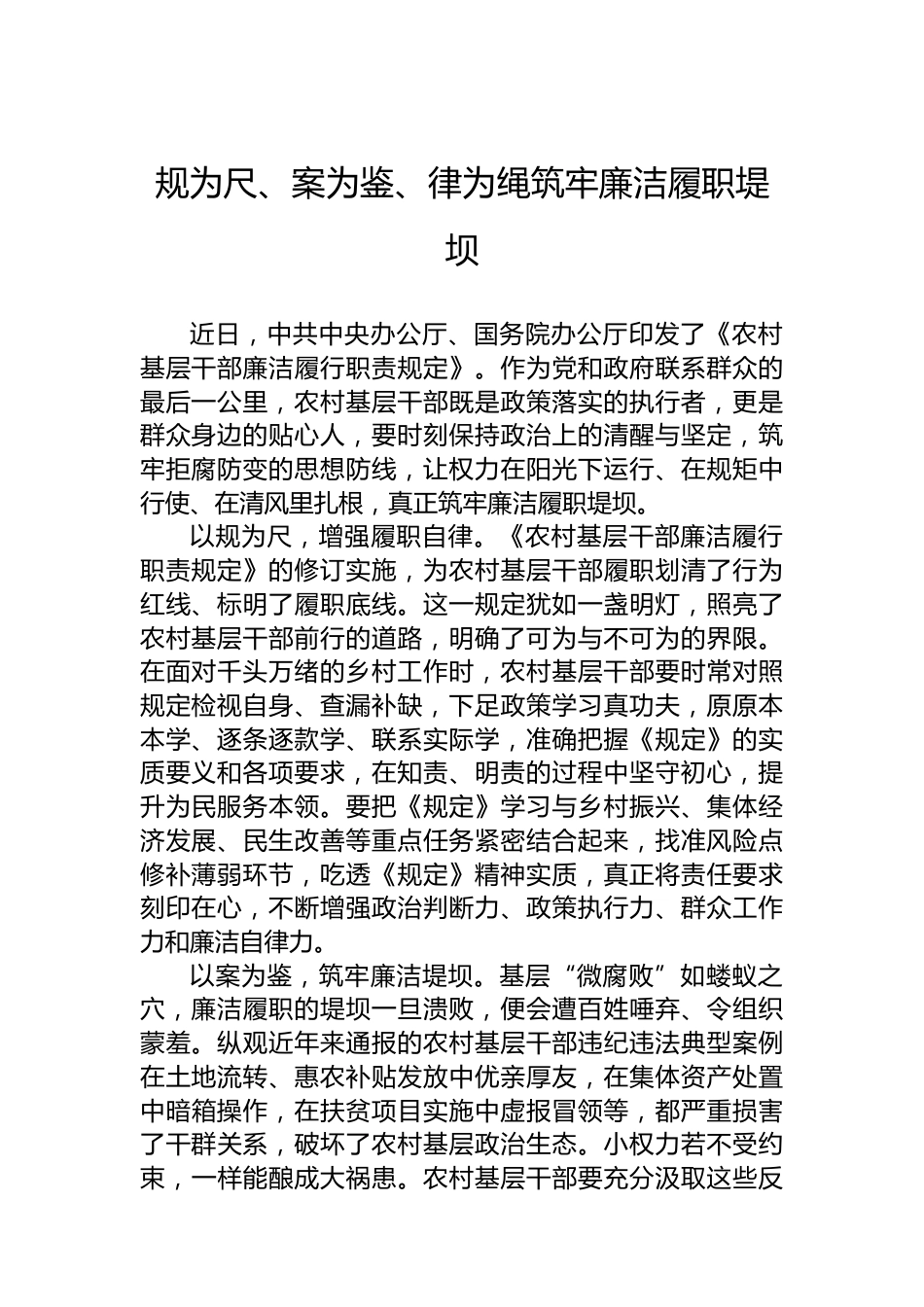 规为尺、案为鉴、律为绳筑牢廉洁履职堤坝

近日，中共中央办公厅、国务院办公厅印发了《农村基层干部廉洁履行职责规定》。作为党和政府联系群众的最后一公里，农村基层干部既是政策落实的执行者，更是群众身边的贴心人，要时刻保持政治上的清醒与坚定，筑牢拒腐防变的思想防线，让权力在阳光下运行、在规矩中行使、在清风里扎根，真正筑牢廉洁履职堤坝。

以规为尺，增强履职自律。《农村基层干部廉洁履行职责规定》的修订实施，为农村基层干部履职划清了行为红线、标明了履职底线。这一规定犹如一盏明灯，照亮了农村基层干部前行的道路，明确了可为与不可为的界限。在面对千头万绪的乡村工作时，农村基层干部要时常对照规定检视自身、查漏补缺，下足政策学习真功夫，原原本本学、逐条逐款学、联系实际学，准确把握《规定》的实质要义和各项要求，在知责、明责的过程中坚守初心，提升为民服务本领。要把《规定》学习与乡村振兴、集体经济发展、民生改善等重点任务紧密结合起来，找准风险点修补薄弱环节，吃透《规定》精神实质，真正将责任要求刻印在心，不断增强政治判断力、政策执行力、群众工作力和廉洁自律力。

以案为鉴，筑牢廉洁堤坝。基层“微腐败”如蝼蚁之穴，廉洁履职的堤坝一旦溃败，便会遭百姓唾弃、令组织蒙羞。纵观近年来通报的农村基层干部违纪违法典型案例在土地流转、惠农补贴发放中优亲厚友，在集体资产处置中暗箱操作，在扶贫项目实施中虚报冒领等，都严重损害了干群关系，破坏了农村基层政治生态。小权力若不受约束，一样能酿成大祸患。农村基层干部要充分汲取这些反